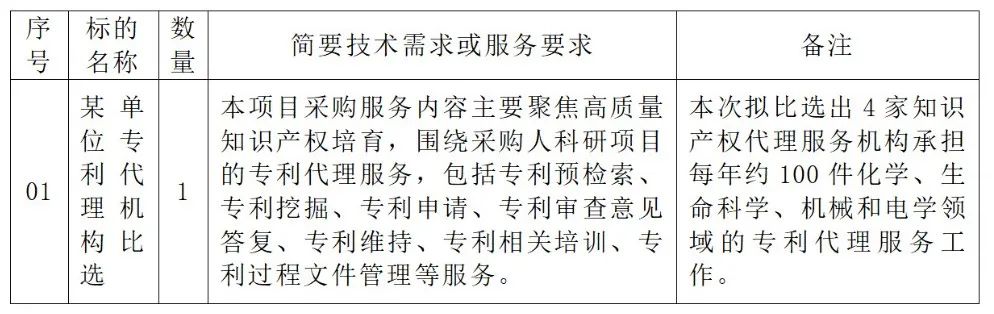 | 序号 | 标的名称 | 数量 | 简要技术需求或服务要求 | 备注 |
|---|---|---|---|---|
| 01 | 某单位专利代理机构比选 | 1 | 本项目采购服务内容主要聚焦高质量知识产权培育，围绕采购人科研项目的专利代理服务，包括专利预检索、专利挖掘、专利申请、专利审查意见答复、专利维持、专利相关培训、专利过程文件管理等服务。 | 本次拟比选出4家知识产权代理服务机构承担每年约100件化学、生命科学、机械和电学领域的专利代理服务工作。 |